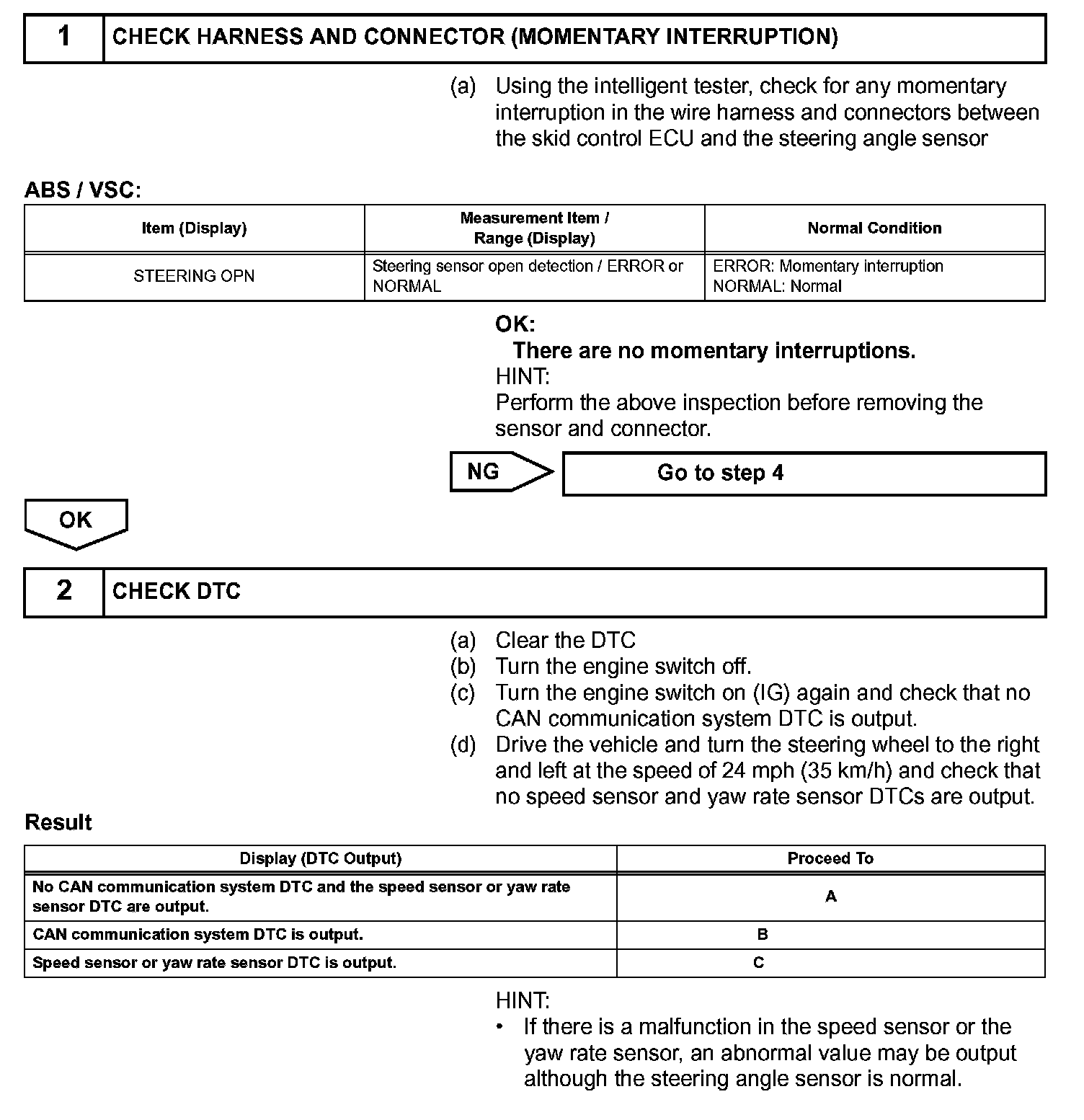 1 CHECK HARNESS AND CONNECTOR (MOMENTARY INTERRUPTION)

(a) Using the intelligent tester, check for any momentary interruption in the wire harness and connectors between the skid control ECU and the steering angle sensor

ABS / VSC:

| Item (Display) | Measurement Item / Range (Display) | Normal Condition |
|---|---|---|
| STEERING OPN | Steering sensor open detection / ERROR or NORMAL | ERROR: Momentary interruption NORMAL: Normal |

OK:
There are no momentary interruptions.
HINT:
Perform the above inspection before removing the sensor and connector.

NG Go to step 4

OK

2 CHECK DTC

(a) Clear the DTC
(b) Turn the engine switch off.
(c) Turn the engine switch on (IG) again and check that no CAN communication system DTC is output.
(d) Drive the vehicle and turn the steering wheel to the right and left at the speed of 24 mph (35 km/h) and check that no speed sensor and yaw rate sensor DTCs are output.

Result

| Display (DTC Output) | Proceed To |
|---|---|
| No CAN communication system DTC and the speed sensor or yaw rate sensor DTC are output. | A |
| CAN communication system DTC is output. | B |
| Speed sensor or yaw rate sensor DTC is output. | C |

HINT:
• If there is a malfunction in the speed sensor or the yaw rate sensor, an abnormal value may be output although the steering angle sensor is normal.